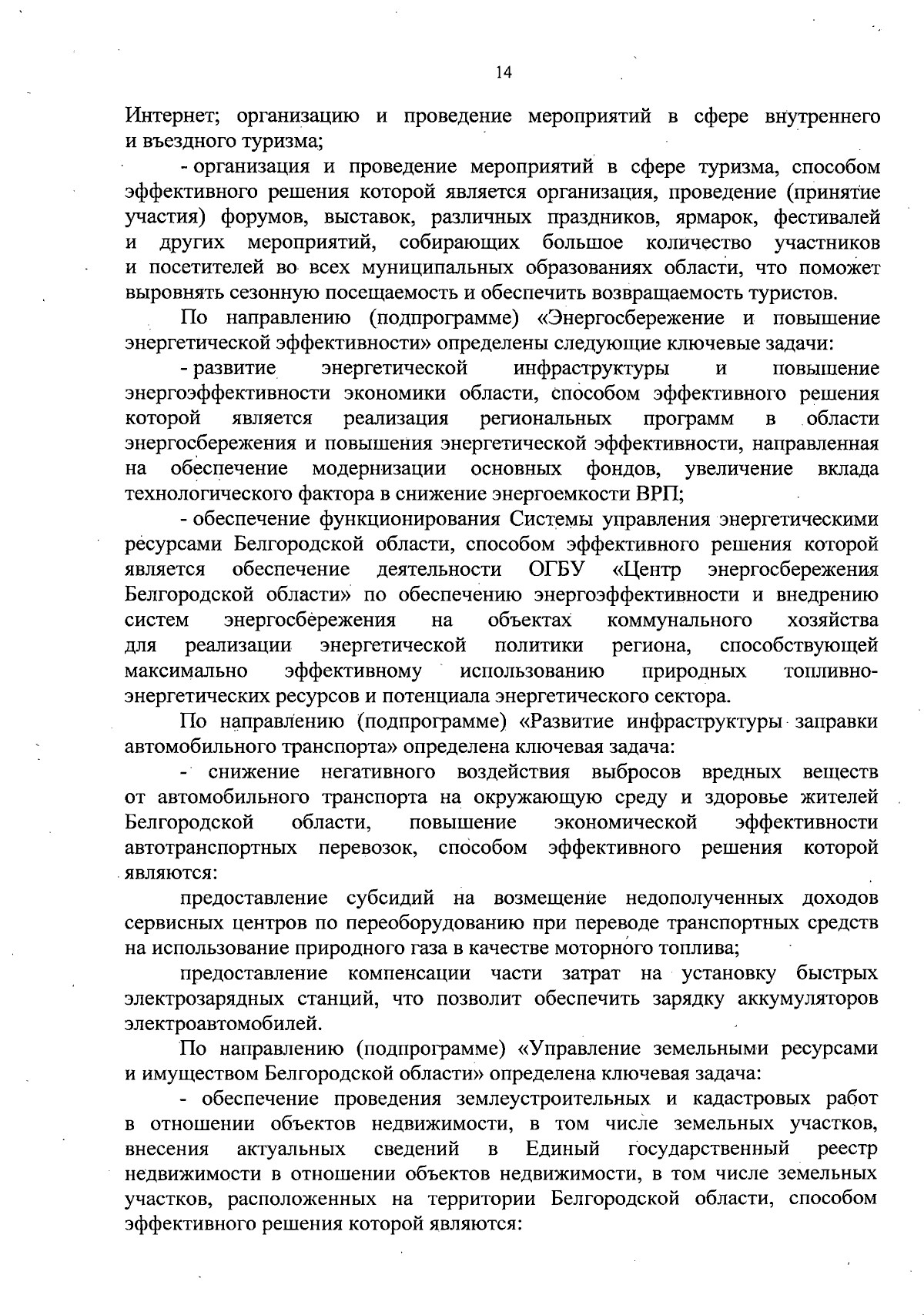 14

Интернет; организацию и проведение мероприятий в сфере внутреннего и въездного туризма;

- организация и проведение мероприятий в сфере туризма, способом эффективного решения которой является организация, проведение (принятие участия) форумов, выставок, различных праздников, ярмарок, фестивалей и других мероприятий, собирающих большое количество участников и посетителей во всех муниципальных образованиях области, что поможет выровнять сезонную посещаемость и обеспечить возвращаемость туристов.

По направлению (подпрограмме) «Энергосбережение и повышение энергетической эффективности» определены следующие ключевые задачи:

- развитие энергетической инфраструктуры и повышение энергоэффективности экономики области, способом эффективного решения которой является реализация региональных программ в области энергосбережения и повышения энергетической эффективности, направленная на обеспечение модернизации основных фондов, увеличение вклада технологического фактора в снижение энергоемкости ВРП;

- обеспечение функционирования Системы управления энергетическими ресурсами Белгородской области, способом эффективного решения которой является обеспечение деятельности ОГБУ «Центр энергосбережения Белгородской области» по обеспечению энергоэффективности и внедрению систем энергосбережения на объектах коммунального хозяйства для реализации энергетической политики региона, способствующей максимально эффективному использованию природных топливно-энергетических ресурсов и потенциала энергетического сектора.

По направлению (подпрограмме) «Развитие инфраструктуры заправки автомобильного транспорта» определена ключевая задача:

- снижение негативного воздействия выбросов вредных веществ от автомобильного транспорта на окружающую среду и здоровье жителей Белгородской области, повышение экономической эффективности автотранспортных перевозок, способом эффективного решения которой являются:

предоставление субсидий на возмещение недополученных доходов сервисных центров по переоборудованию при переводе транспортных средств на использование природного газа в качестве моторного топлива;

предоставление компенсации части затрат на установку быстрых электрозарядных станций, что позволит обеспечить зарядку аккумуляторов электроавтомобилей.

По направлению (подпрограмме) «Управление земельными ресурсами и имуществом Белгородской области» определена ключевая задача:

- обеспечение проведения землеустроительных и кадастровых работ в отношении объектов недвижимости, в том числе земельных участков, внесения актуальных сведений в Единый государственный реестр недвижимости в отношении объектов недвижимости, в том числе земельных участков, расположенных на территории Белгородской области, способом эффективного решения которой являются: